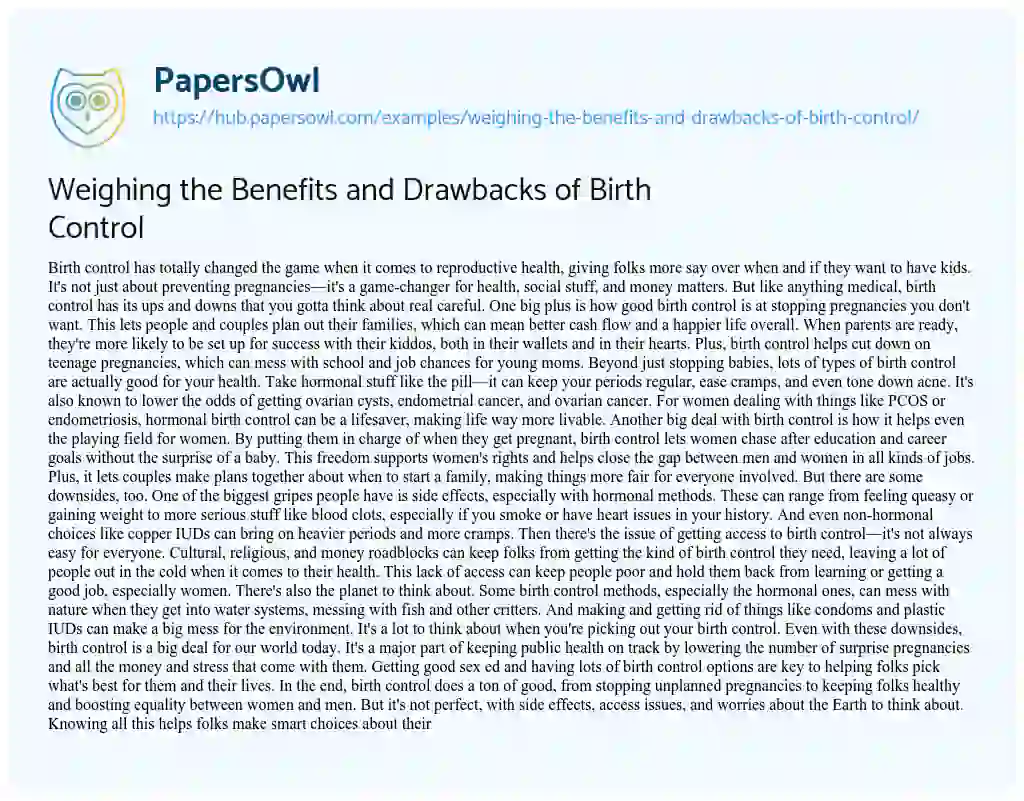 PapersOwl
https://hub.papersowl.com/examples/weighing-the-benefits-and-drawbacks-of-birth-control/

Weighing the Benefits and Drawbacks of Birth Control

Birth control has totally changed the game when it comes to reproductive health, giving folks more say over when and if they want to have kids. It's not just about preventing pregnancies—it's a game-changer for health, social stuff, and money matters. But like anything medical, birth control has its ups and downs that you gotta think about real careful. One big plus is how good birth control is at stopping pregnancies you don't want. This lets people and couples plan out their families, which can mean better cash flow and a happier life overall. When parents are ready, they're more likely to be set up for success with their kiddos, both in their wallets and in their hearts. Plus, birth control helps cut down on teenage pregnancies, which can mess with school and job chances for young moms. Beyond just stopping babies, lots of types of birth control are actually good for your health. Take hormonal stuff like the pill—it can keep your periods regular, ease cramps, and even tone down acne. It's also known to lower the odds of getting ovarian cysts, endometrial cancer, and ovarian cancer. For women dealing with things like PCOS or endometriosis, hormonal birth control can be a lifesaver, making life way more livable. Another big deal with birth control is how it helps even the playing field for women. By putting them in charge of when they get pregnant, birth control lets women chase after education and career goals without the surprise of a baby. This freedom supports women's rights and helps close the gap between men and women in all kinds of jobs. Plus, it lets couples make plans together about when to start a family, making things more fair for everyone involved. But there are some downsides, too. One of the biggest gripes people have is side effects, especially with hormonal methods. These can range from feeling queasy or gaining weight to more serious stuff like blood clots, especially if you smoke or have heart issues in your history. And even non-hormonal choices like copper IUDs can bring on heavier periods and more cramps. Then there's the issue of getting access to birth control—it's not always easy for everyone. Cultural, religious, and money roadblocks can keep folks from getting the kind of birth control they need, leaving a lot of people out in the cold when it comes to their health. This lack of access can keep people poor and hold them back from learning or getting a good job, especially women. There's also the planet to think about. Some birth control methods, especially the hormonal ones, can mess with nature when they get into water systems, messing with fish and other critters. And making and getting rid of things like condoms and plastic IUDs can make a big mess for the environment. It's a lot to think about when you're picking out your birth control. Even with these downsides, birth control is a big deal for our world today. It's a major part of keeping public health on track by lowering the number of surprise pregnancies and all the money and stress that come with them. Getting good sex ed and having lots of birth control options are key to helping folks pick what's best for them and their lives. In the end, birth control does a ton of good, from stopping unplanned pregnancies to keeping folks healthy and boosting equality between women and men. But it's not perfect, with side effects, access issues, and worries about the Earth to think about. Knowing all this helps folks make smart choices about their